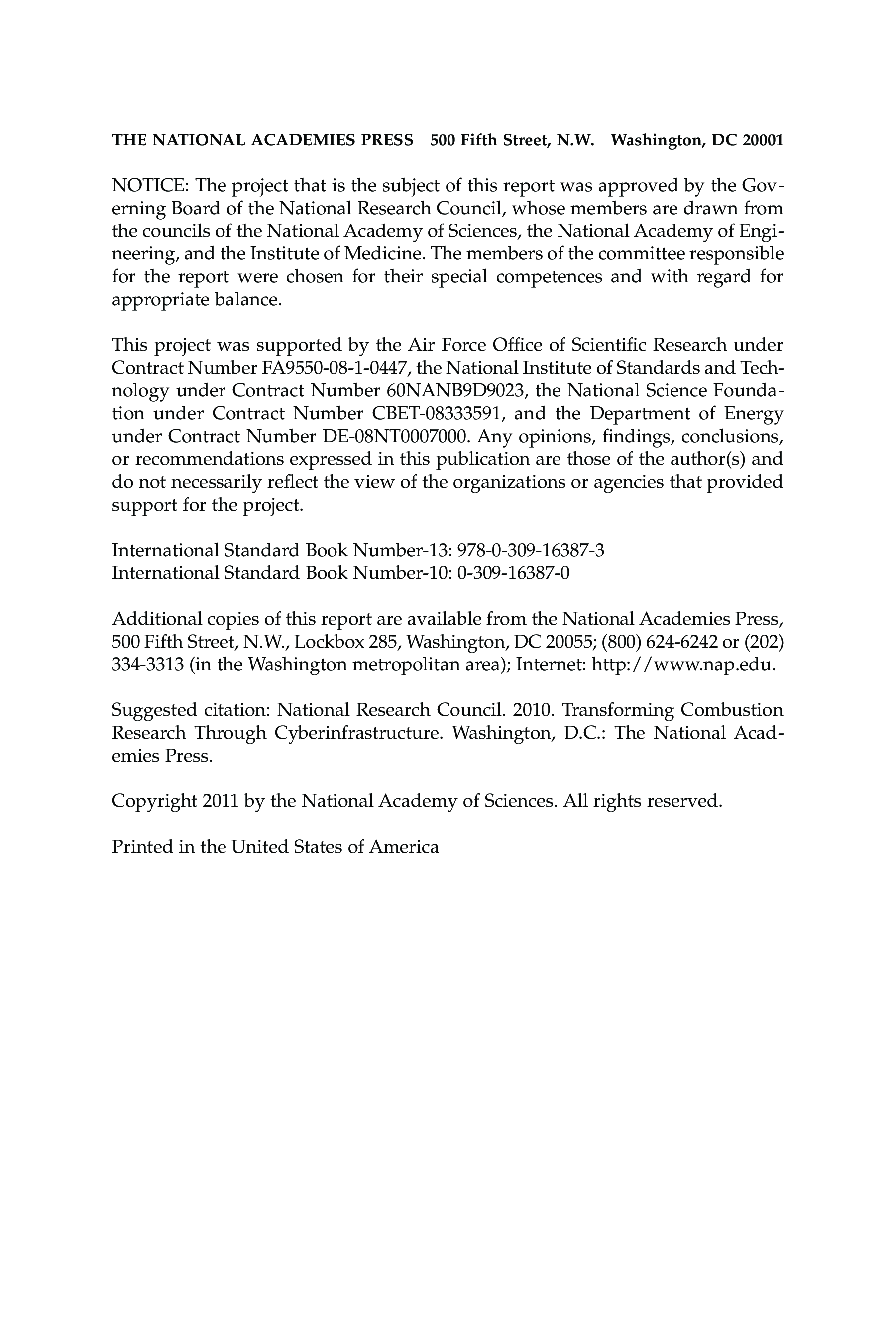 THE NATIONAL ACADEMIES PRESS 500 Fifth Street, N.W. Washington, DC 20001

NOTICE: The project that is the subject of this report was approved by the Governing Board of the National Research Council, whose members are drawn from the councils of the National Academy of Sciences, the National Academy of Engineering, and the Institute of Medicine. The members of the committee responsible for the report were chosen for their special competences and with regard for appropriate balance.

This project was supported by the Air Force Office of Scientific Research under Contract Number FA9550-08-1-0447, the National Institute of Standards and Technology under Contract Number 60NANB9D9023, the National Science Foundation under Contract Number CBET-08333591, and the Department of Energy under Contract Number DE-08NT0007000. Any opinions, findings, conclusions, or recommendations expressed in this publication are those of the author(s) and do not necessarily reflect the view of the organizations or agencies that provided support for the project.

International Standard Book Number-13: 978-0-309-16387-3
International Standard Book Number-10: 0-309-16387-0

Additional copies of this report are available from the National Academies Press, 500 Fifth Street, N.W., Lockbox 285, Washington, DC 20055; (800) 624-6242 or (202) 334-3313 (in the Washington metropolitan area); Internet: http://www.nap.edu.

Suggested citation: National Research Council. 2010. Transforming Combustion Research Through Cyberinfrastructure. Washington, D.C.: The National Academies Press.

Copyright 2011 by the National Academy of Sciences. All rights reserved.

Printed in the United States of America